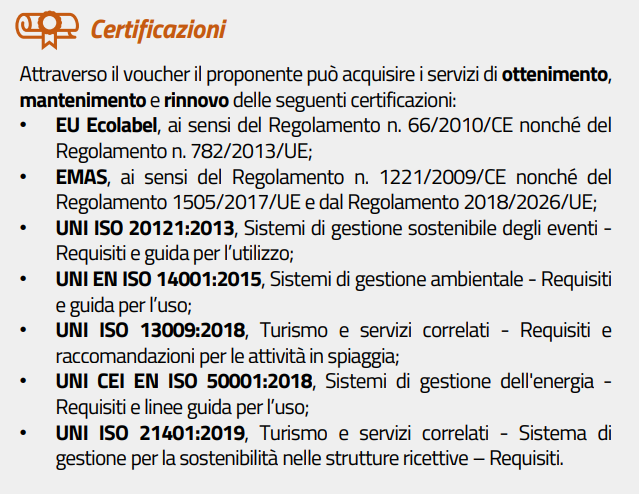 Certificazioni

Attraverso il voucher il proponente può acquisire i servizi di ottenimento, mantenimento e rinnovo delle seguenti certificazioni:

• EU Ecolabel, ai sensi del Regolamento n. 66/2010/CE nonché del Regolamento n. 782/2013/UE;
• EMAS, ai sensi del Regolamento n. 1221/2009/CE nonché del Regolamento 1505/2017/UE e dal Regolamento 2018/2026/UE;
• UNI ISO 20121:2013, Sistemi di gestione sostenibile degli eventi - Requisiti e guida per l'utilizzo;
• UNI EN ISO 14001:2015, Sistemi di gestione ambientale - Requisiti e guida per l'uso;
• UNI ISO 13009:2018, Turismo e servizi correlati - Requisiti e raccomandazioni per le attività in spiaggia;
• UNI CEI EN ISO 50001:2018, Sistemi di gestione dell'energia - Requisiti e linee guida per l'uso;
• UNI ISO 21401:2019, Turismo e servizi correlati - Sistema di gestione per la sostenibilità nelle strutture ricettive – Requisiti.